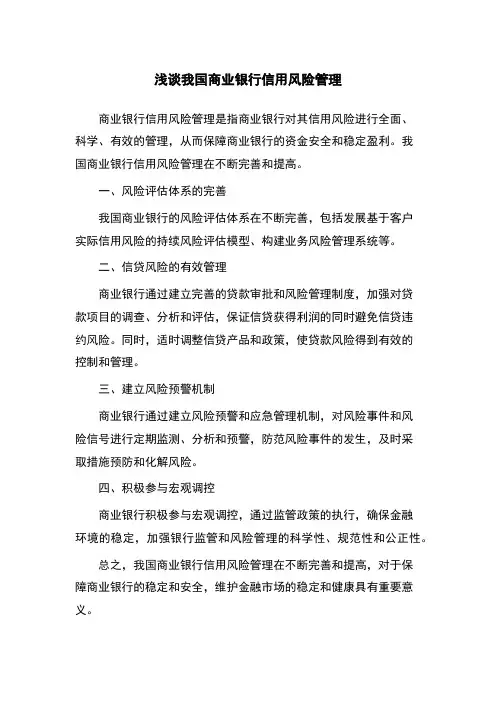 浅谈我国商业银行信用风险管理

商业银行信用风险管理是指商业银行对其信用风险进行全面、科学、有效的管理，从而保障商业银行的资金安全和稳定盈利。我国商业银行信用风险管理在不断完善和提高。

一、风险评估体系的完善

我国商业银行的风险评估体系在不断完善，包括发展基于客户实际信用风险的持续风险评估模型、构建业务风险管理系统等。

二、信贷风险的有效管理

商业银行通过建立完善的贷款审批和风险管理制度，加强对贷款项目的调查、分析和评估，保证信贷获得利润的同时避免信贷违约风险。同时，适时调整信贷产品和政策，使贷款风险得到有效的控制和管理。

三、建立风险预警机制

商业银行通过建立风险预警和应急管理机制，对风险事件和风险信号进行定期监测、分析和预警，防范风险事件的发生，及时采取措施预防和化解风险。

四、积极参与宏观调控

商业银行积极参与宏观调控，通过监管政策的执行，确保金融环境的稳定，加强银行监管和风险管理的科学性、规范性和公正性。

总之，我国商业银行信用风险管理在不断完善和提高，对于保障商业银行的稳定和安全，维护金融市场的稳定和健康具有重要意义。